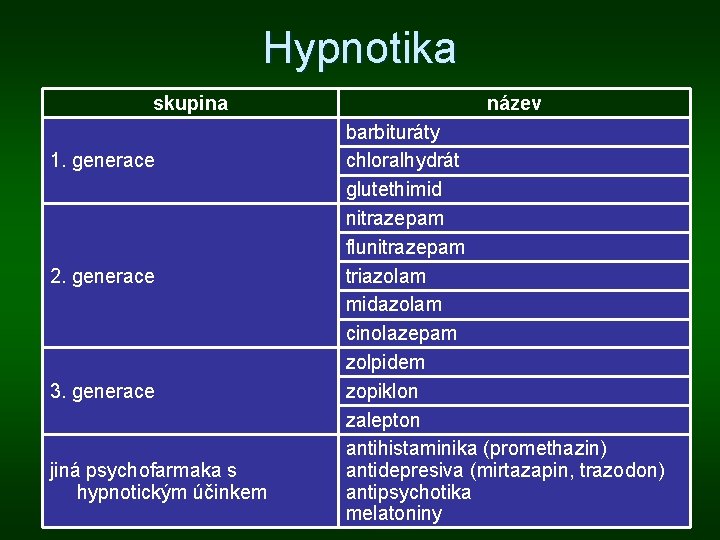 Hypnotika

| skupina | název |
|---|---|
| 1. generace | barbituráty |
| | chloralhydrát |
| | glutethimid |
| 2. generace | nitrazepam |
| | flunitrazepam |
| | triazolam |
| | midazolam |
| | cinolazepam |
| 3. generace | zolpidem |
| | zopiklon |
| | zalepton |
| jiná psychofarmaka s hypnotickým účinkem | antihistaminika (promethazin) antidepresiva (mirtazapin, trazodon) antipsychotika melatoniny |